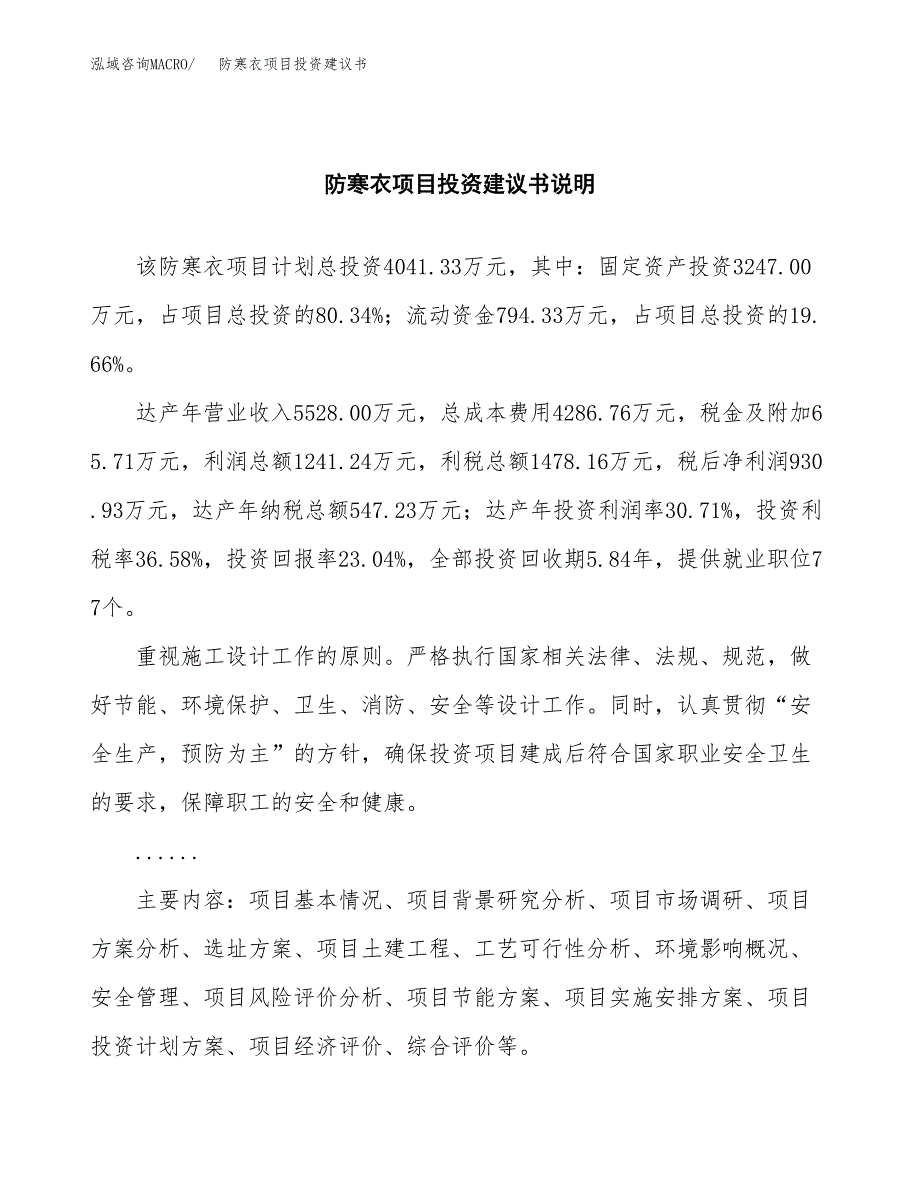 泓域咨询MACRO/　防寒衣项目投资建议书

防寒衣项目投资建议书说明

该防寒衣项目计划总投资4041.33万元，其中：固定资产投资3247.00万元，占项目总投资的80.34%；流动资金794.33万元，占项目总投资的19.66%。

达产年营业收入5528.00万元，总成本费用4286.76万元，税金及附加65.71万元，利润总额1241.24万元，利税总额1478.16万元，税后净利润930.93万元，达产年纳税总额547.23万元；达产年投资利润率30.71%，投资利税率36.58%，投资回报率23.04%，全部投资回收期5.84年，提供就业职位77个。

重视施工设计工作的原则。严格执行国家相关法律、法规、规范，做好节能、环境保护、卫生、消防、安全等设计工作。同时，认真贯彻“安全生产，预防为主”的方针，确保投资项目建成后符合国家职业安全卫生的要求，保障职工的安全和健康。

......

主要内容：项目基本情况、项目背景研究分析、项目市场调研、项目方案分析、选址方案、项目土建工程、工艺可行性分析、环境影响概况、安全管理、项目风险评价分析、项目节能方案、项目实施安排方案、项目投资计划方案、项目经济评价、综合评价等。